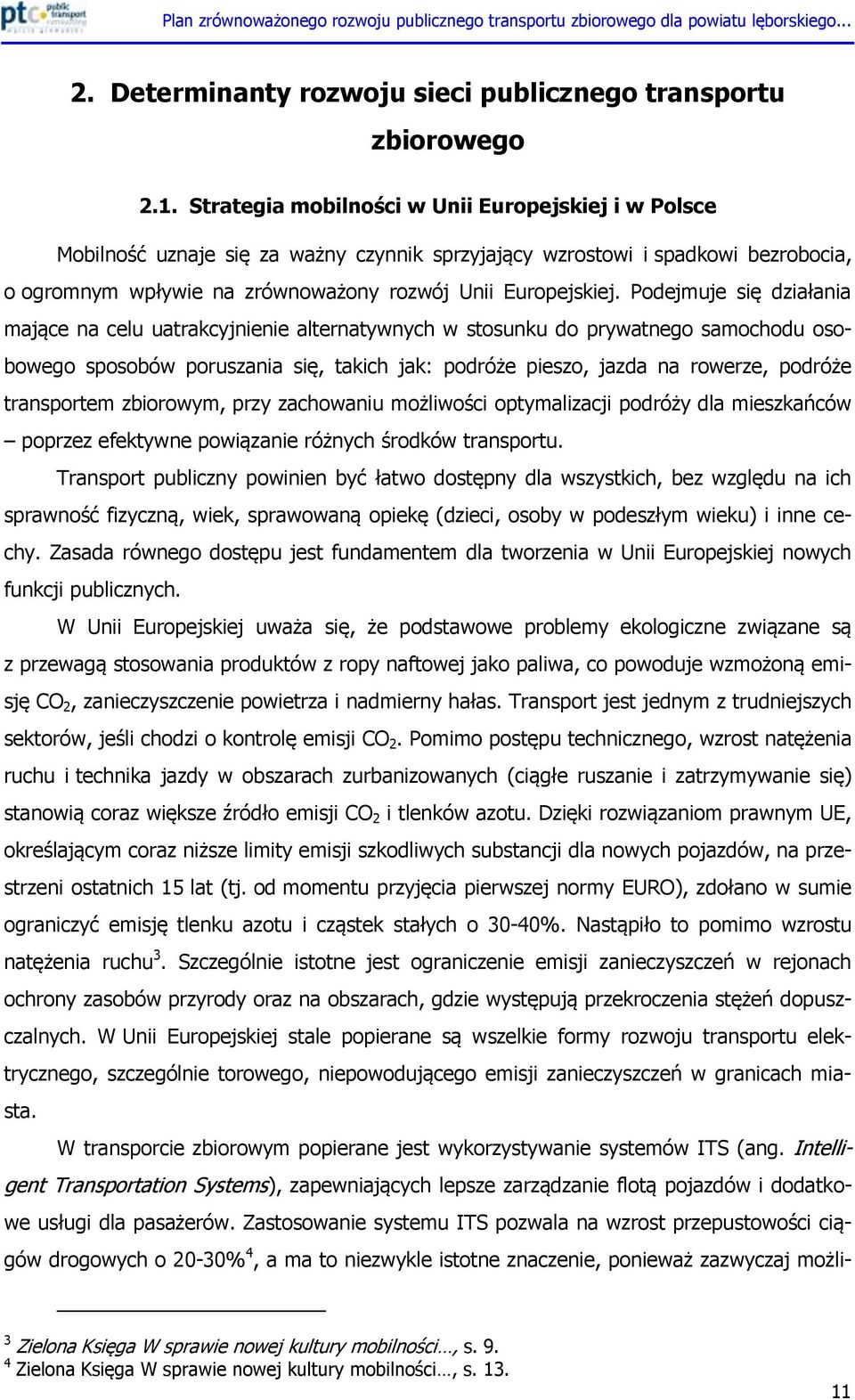 ptc public transport consulting

Plan zrównoważonego rozwoju publicznego transportu zbiorowego dla powiatu lęborskiego...

2. Determinanty rozwoju sieci publicznego transportu zbiorowego

2.1. Strategia mobilności w Unii Europejskiej i w Polsce

Mobilność uznaje się za ważny czynnik sprzyjający wzrostowi i spadkowi bezrobocia, o ogromnym wpływie na zrównoważony rozwój Unii Europejskiej. Podejmuje się działania mające na celu uatrakcyjnienie alternatywnych w stosunku do prywatnego samochodu osobowego sposobów poruszania się, takich jak: podróże pieszo, jazda na rowerze, podróże transportem zbiorowym, przy zachowaniu możliwości optymalizacji podróży dla mieszkańców – poprzez efektywne powiązanie różnych środków transportu.

Transport publiczny powinien być łatwo dostępny dla wszystkich, bez względu na ich sprawność fizyczną, wiek, sprawowaną opiekę (dzieci, osoby w podeszłym wieku) i inne cechy. Zasada równego dostępu jest fundamentem dla tworzenia w Unii Europejskiej nowych funkcji publicznych.

W Unii Europejskiej uważa się, że podstawowe problemy ekologiczne związane są z przewagą stosowania produktów z ropy naftowej jako paliwa, co powoduje wzmożoną emisję $CO_2$, zanieczyszczenie powietrza i nadmierny hałas. Transport jest jednym z trudniejszych sektorów, jeśli chodzi o kontrolę emisji $CO_2$. Pomimo postępu technicznego, wzrost natężenia ruchu i technika jazdy w obszarach zurbanizowanych (ciągłe ruszanie i zatrzymywanie się) stanowią coraz większe źródło emisji $CO_2$ i tlenków azotu. Dzięki rozwiązaniom prawnym UE, określającym coraz niższe limity emisji szkodliwych substancji dla nowych pojazdów, na przestrzeni ostatnich 15 lat (tj. od momentu przyjęcia pierwszej normy EURO), zdołano w sumie ograniczyć emisję tlenku azotu i cząstek stałych o 30-40%. Nastąpiło to pomimo wzrostu natężenia ruchu$^3$. Szczególnie istotne jest ograniczenie emisji zanieczyszczeń w rejonach ochrony zasobów przyrody oraz na obszarach, gdzie występują przekroczenia stężeń dopuszczalnych. W Unii Europejskiej stale popierane są wszelkie formy rozwoju transportu elektrycznego, szczególnie torowego, niepowodującego emisji zanieczyszczeń w granicach miasta.

W transporcie zbiorowym popierane jest wykorzystywanie systemów ITS (ang. Intelligent Transportation Systems), zapewniających lepsze zarządzanie flotą pojazdów i dodatkowe usługi dla pasażerów. Zastosowanie systemu ITS pozwala na wzrost przepustowości ciągów drogowych o 20-30%$^4$, a ma to niezwykle istotne znaczenie, ponieważ zazwyczaj możli-

$^3$ Zielona Księga W sprawie nowej kultury mobilności…, s. 9.
$^4$ Zielona Księga W sprawie nowej kultury mobilności…, s. 13.

11